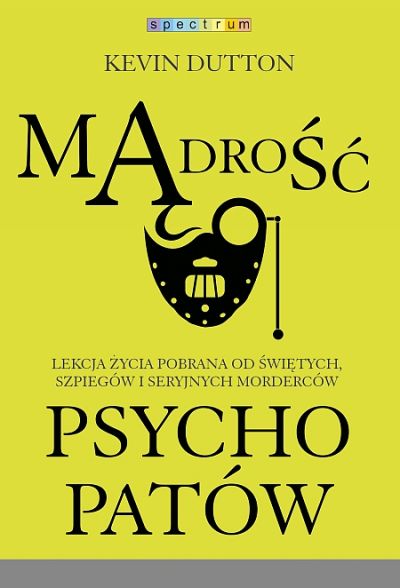 spectrum

KEVIN DUTTON

MĄDROŚĆ

LEKCJA ŻYCIA POBRANA OD ŚWIĘTYCH, SZPIEGÓW I SERYJNYCH MORDERCÓW

PSYCHO PATÓW